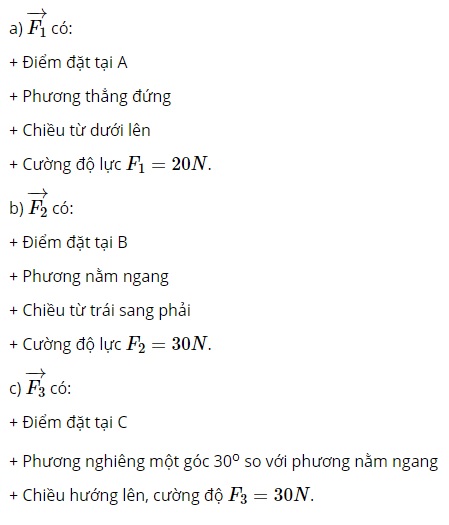 a) $\overrightarrow{F_1}$ có:

+ Điểm đặt tại A

+ Phương thẳng đứng

+ Chiều từ dưới lên

+ Cường độ lực $F_1 = 20N$.

b) $\overrightarrow{F_2}$ có:

+ Điểm đặt tại B

+ Phương nằm ngang

+ Chiều từ trái sang phải

+ Cường độ lực $F_2 = 30N$.

c) $\overrightarrow{F_3}$ có:

+ Điểm đặt tại C

+ Phương nghiêng một góc $30^o$ so với phương nằm ngang

+ Chiều hướng lên, cường độ $F_3 = 30N$.